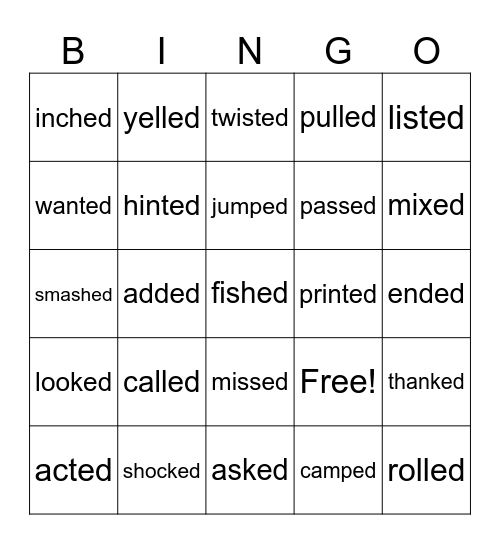 | B | I | N | G | O |
|---|---|---|---|---|
| inched | yelled | twisted | pulled | listed |
| wanted | hinted | jumped | passed | mixed |
| smashed | added | fished | printed | ended |
| looked | called | missed | Free! | thanked |
| acted | shocked | asked | camped | rolled |